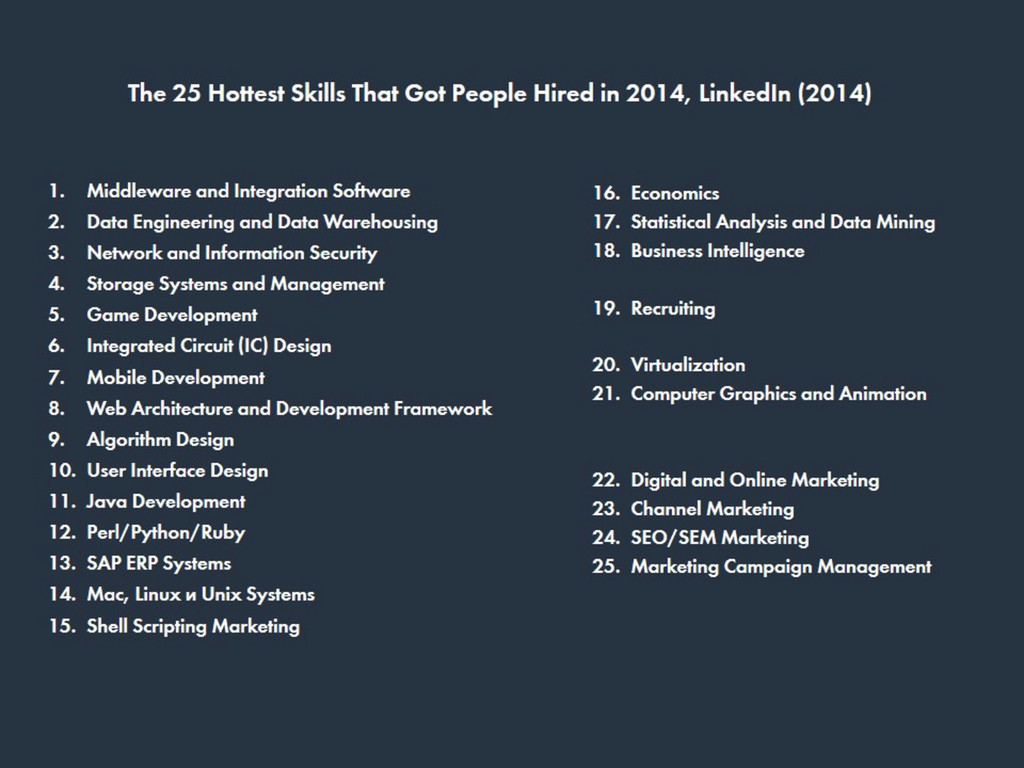 The 25 Hottest Skills That Got People Hired in 2014, LinkedIn (2014)

1. Middleware and Integration Software
2. Data Engineering and Data Warehousing
3. Network and Information Security
4. Storage Systems and Management
5. Game Development
6. Integrated Circuit (IC) Design
7. Mobile Development
8. Web Architecture and Development Framework
9. Algorithm Design
10. User Interface Design
11. Java Development
12. Perl/Python/Ruby
13. SAP ERP Systems
14. Mac, Linux и Unix Systems
15. Shell Scripting Marketing

16. Economics
17. Statistical Analysis and Data Mining
18. Business Intelligence

19. Recruiting

20. Virtualization
21. Computer Graphics and Animation

22. Digital and Online Marketing
23. Channel Marketing
24. SEO/SEM Marketing
25. Marketing Campaign Management